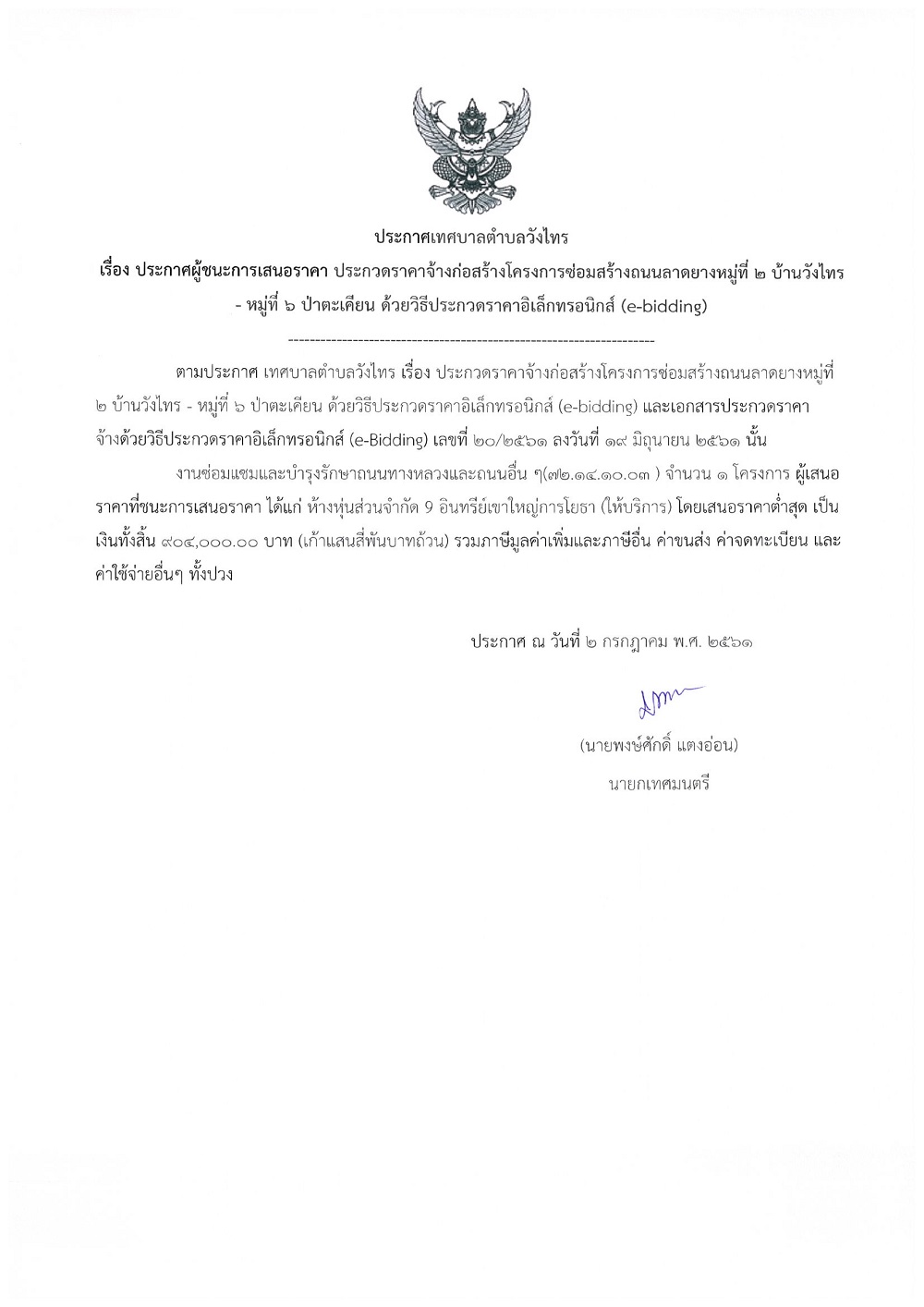 ประกาศเทศบาลตำบลวังไทร

เรื่อง ประกาศผู้ชนะการเสนอราคา ประกวดราคาจ้างก่อสร้างโครงการซ่อมสร้างถนนลาดยางหมู่ที่ ๒ บ้านวังไทร - หมู่ที่ ๖ ป่าตะเคียน ด้วยวิธีประกวดราคาอิเล็กทรอนิกส์ (e-bidding)

--------------------------------------------------------------------

ตามประกาศ เทศบาลตำบลวังไทร เรื่อง ประกวดราคาจ้างก่อสร้างโครงการซ่อมสร้างถนนลาดยางหมู่ที่ ๒ บ้านวังไทร - หมู่ที่ ๖ ป่าตะเคียน ด้วยวิธีประกวดราคาอิเล็กทรอนิกส์ (e-bidding) และเอกสารประกวดราคาจ้างด้วยวิธีประกวดราคาอิเล็กทรอนิกส์ (e-Bidding) เลขที่ ๒๐/๒๕๖๑ ลงวันที่ ๑๙ มิถุนายน ๒๕๖๑ นั้น

งานซ่อมแซมและบำรุงรักษาถนนทางหลวงและถนนอื่น ๆ(๗๒.๑๔.๑๐.๐๓ ) จำนวน ๑ โครงการ ผู้เสนอราคาที่ชนะการเสนอราคา ได้แก่ ห้างหุ้นส่วนจำกัด 9 อินทรีย์เขาใหญ่การโยธา (ให้บริการ) โดยเสนอราคาต่ำสุด เป็นเงินทั้งสิ้น ๙๐๔,๐๐๐.๐๐ บาท (เก้าแสนสี่พันบาทถ้วน) รวมภาษีมูลค่าเพิ่มและภาษีอื่น ค่าขนส่ง ค่าจดทะเบียน และค่าใช้จ่ายอื่นๆ ทั้งปวง

ประกาศ ณ วันที่ ๒ กรกฎาคม พ.ศ. ๒๕๖๑

(นายพงษ์ศักดิ์ แตงอ่อน)
นายกเทศมนตรี